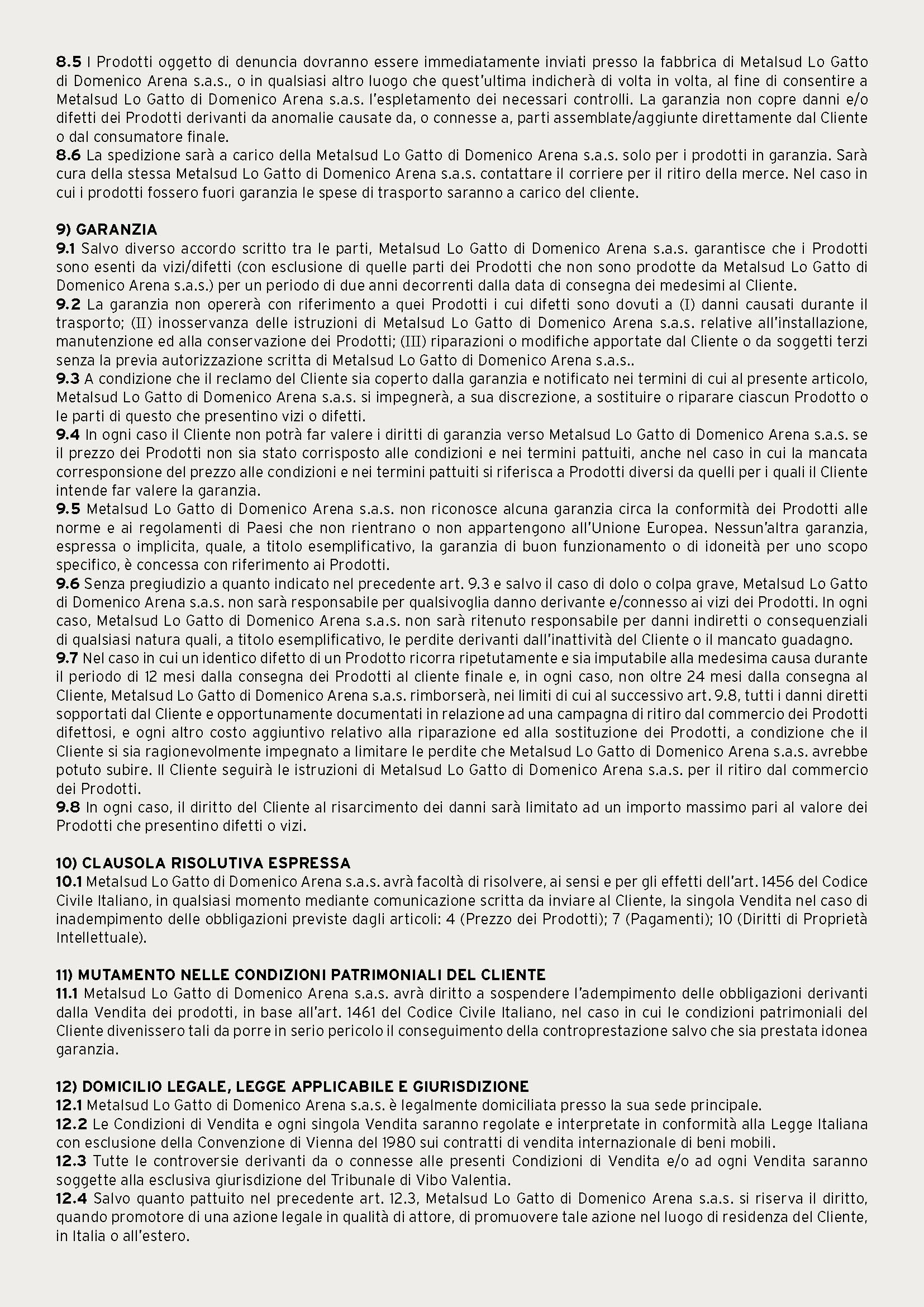 8.5 I Prodotti oggetto di denuncia dovranno essere immediatamente inviati presso la fabbrica di Metalsud Lo Gatto di Domenico Arena s.a.s., o in qualsiasi altro luogo che quest'ultima indicherà di volta in volta, al fine di consentire a Metalsud Lo Gatto di Domenico Arena s.a.s. l'espletamento dei necessari controlli. La garanzia non copre danni e/o difetti dei Prodotti derivanti da anomalie causate da, o connesse a, parti assemblate/aggiunte direttamente dal Cliente o dal consumatore finale.
8.6 La spedizione sarà a carico della Metalsud Lo Gatto di Domenico Arena s.a.s. solo per i prodotti in garanzia. Sarà cura della stessa Metalsud Lo Gatto di Domenico Arena s.a.s. contattare il corriere per il ritiro della merce. Nel caso in cui i prodotti fossero fuori garanzia le spese di trasporto saranno a carico del cliente.

9) GARANZIA
9.1 Salvo diverso accordo scritto tra le parti, Metalsud Lo Gatto di Domenico Arena s.a.s. garantisce che i Prodotti sono esenti da vizi/difetti (con esclusione di quelle parti dei Prodotti che non sono prodotte da Metalsud Lo Gatto di Domenico Arena s.a.s.) per un periodo di due anni decorrenti dalla data di consegna dei medesimi al Cliente.
9.2 La garanzia non opererà con riferimento a quei Prodotti i cui difetti sono dovuti a (I) danni causati durante il trasporto; (II) inosservanza delle istruzioni di Metalsud Lo Gatto di Domenico Arena s.a.s. relative all'installazione, manutenzione ed alla conservazione dei Prodotti; (III) riparazioni o modifiche apportate dal Cliente o da soggetti terzi senza la previa autorizzazione scritta di Metalsud Lo Gatto di Domenico Arena s.a.s..
9.3 A condizione che il reclamo del Cliente sia coperto dalla garanzia e notificato nei termini di cui al presente articolo, Metalsud Lo Gatto di Domenico Arena s.a.s. si impegnerà, a sua discrezione, a sostituire o riparare ciascun Prodotto o le parti di questo che presentino vizi o difetti.
9.4 In ogni caso il Cliente non potrà far valere i diritti di garanzia verso Metalsud Lo Gatto di Domenico Arena s.a.s. se il prezzo dei Prodotti non sia stato corrisposto alle condizioni e nei termini pattuiti, anche nel caso in cui la mancata corresponsione del prezzo alle condizioni e nei termini pattuiti si riferisca a Prodotti diversi da quelli per i quali il Cliente intende far valere la garanzia.
9.5 Metalsud Lo Gatto di Domenico Arena s.a.s. non riconosce alcuna garanzia circa la conformità dei Prodotti alle norme e ai regolamenti di Paesi che non rientrano o non appartengono all'Unione Europea. Nessun'altra garanzia, espressa o implicita, quale, a titolo esemplificativo, la garanzia di buon funzionamento o di idoneità per uno scopo specifico, è concessa con riferimento ai Prodotti.
9.6 Senza pregiudizio a quanto indicato nel precedente art. 9.3 e salvo il caso di dolo o colpa grave, Metalsud Lo Gatto di Domenico Arena s.a.s. non sarà responsabile per qualsivoglia danno derivante e/connesso ai vizi dei Prodotti. In ogni caso, Metalsud Lo Gatto di Domenico Arena s.a.s. non sarà ritenuto responsabile per danni indiretti o consequenziali di qualsiasi natura quali, a titolo esemplificativo, le perdite derivanti dall'inattività del Cliente o il mancato guadagno.
9.7 Nel caso in cui un identico difetto di un Prodotto ricorra ripetutamente e sia imputabile alla medesima causa durante il periodo di 12 mesi dalla consegna dei Prodotti al cliente finale e, in ogni caso, non oltre 24 mesi dalla consegna al Cliente, Metalsud Lo Gatto di Domenico Arena s.a.s. rimborserà, nei limiti di cui al successivo art. 9.8, tutti i danni diretti sopportati dal Cliente e opportunamente documentati in relazione ad una campagna di ritiro dal commercio dei Prodotti difettosi, e ogni altro costo aggiuntivo relativo alla riparazione ed alla sostituzione dei Prodotti, a condizione che il Cliente si sia ragionevolmente impegnato a limitare le perdite che Metalsud Lo Gatto di Domenico Arena s.a.s. avrebbe potuto subire. Il Cliente seguirà le istruzioni di Metalsud Lo Gatto di Domenico Arena s.a.s. per il ritiro dal commercio dei Prodotti.
9.8 In ogni caso, il diritto del Cliente al risarcimento dei danni sarà limitato ad un importo massimo pari al valore dei Prodotti che presentino difetti o vizi.

10) CLAUSOLA RISOLUTIVA ESPRESSA
10.1 Metalsud Lo Gatto di Domenico Arena s.a.s. avrà facoltà di risolvere, ai sensi e per gli effetti dell'art. 1456 del Codice Civile Italiano, in qualsiasi momento mediante comunicazione scritta da inviare al Cliente, la singola Vendita nel caso di inadempimento delle obbligazioni previste dagli articoli: 4 (Prezzo dei Prodotti); 7 (Pagamenti); 10 (Diritti di Proprietà Intellettuale).

11) MUTAMENTO NELLE CONDIZIONI PATRIMONIALI DEL CLIENTE
11.1 Metalsud Lo Gatto di Domenico Arena s.a.s. avrà diritto a sospendere l'adempimento delle obbligazioni derivanti dalla Vendita dei prodotti, in base all'art. 1461 del Codice Civile Italiano, nel caso in cui le condizioni patrimoniali del Cliente divenissero tali da porre in serio pericolo il conseguimento della controprestazione salvo che sia prestata idonea garanzia.

12) DOMICILIO LEGALE, LEGGE APPLICABILE E GIURISDIZIONE
12.1 Metalsud Lo Gatto di Domenico Arena s.a.s. è legalmente domiciliata presso la sua sede principale.
12.2 Le Condizioni di Vendita e ogni singola Vendita saranno regolate e interpretate in conformità alla Legge Italiana con esclusione della Convenzione di Vienna del 1980 sui contratti di vendita internazionale di beni mobili.
12.3 Tutte le controversie derivanti da o connesse alle presenti Condizioni di Vendita e/o ad ogni Vendita saranno soggette alla esclusiva giurisdizione del Tribunale di Vibo Valentia.
12.4 Salvo quanto pattuito nel precedente art. 12.3, Metalsud Lo Gatto di Domenico Arena s.a.s. si riserva il diritto, quando promotore di una azione legale in qualità di attore, di promuovere tale azione nel luogo di residenza del Cliente, in Italia o all'estero.